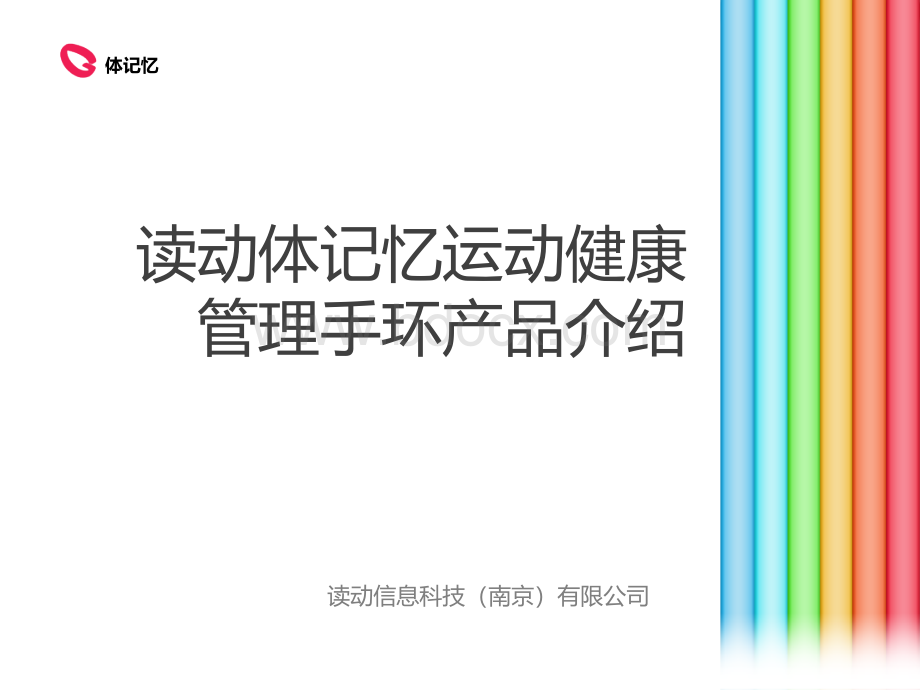 体记忆

读动体记忆运动健康管理手环产品介绍

读动信息科技（南京）有限公司